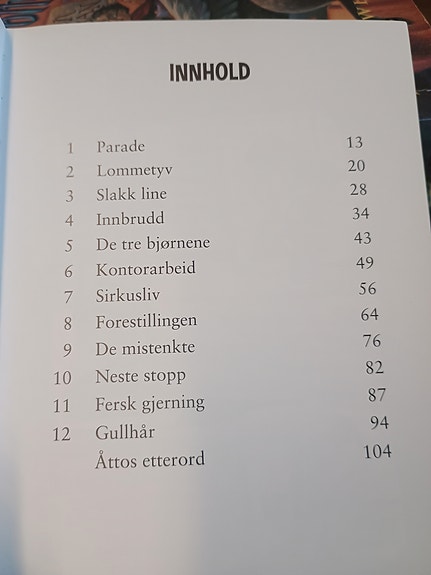 INNHOLD

| | | |
|---|---|---|
| 1 | Parade | 13 |
| 2 | Lommetyv | 20 |
| 3 | Slakk line | 28 |
| 4 | Innbrudd | 34 |
| 5 | De tre bjørnene | 43 |
| 6 | Kontorarbeid | 49 |
| 7 | Sirkusliv | 56 |
| 8 | Forestillingen | 64 |
| 9 | De mistenkte | 76 |
| 10 | Neste stopp | 82 |
| 11 | Fersk gjerning | 87 |
| 12 | Gullhår | 94 |
| | Åttos etterord | 104 |